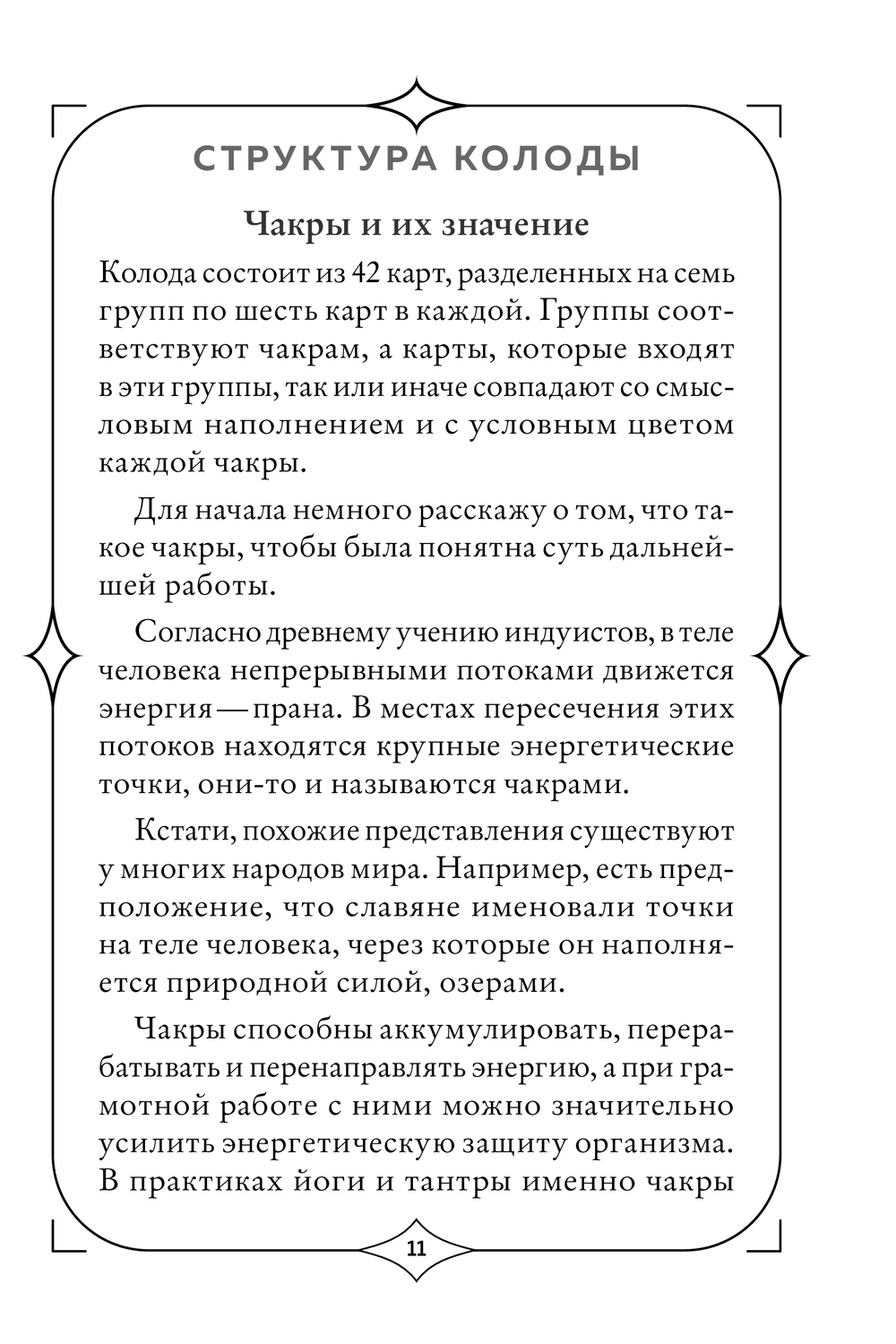 СТРУКТУРА КОЛОДЫ

Чакры и их значение

Колода состоит из 42 карт, разделенных на семь групп по шесть карт в каждой. Группы соответствуют чакрам, а карты, которые входят в эти группы, так или иначе совпадают со смысловым наполнением и с условным цветом каждой чакры.

Для начала немного расскажу о том, что такое чакры, чтобы была понятна суть дальнейшей работы.

Согласно древнему учению индуистов, в теле человека непрерывными потоками движется энергия — прана. В местах пересечения этих потоков находятся крупные энергетические точки, они-то и называются чакрами.

Кстати, похожие представления существуют у многих народов мира. Например, есть предположение, что славяне именовали точки на теле человека, через которые он наполняется природной силой, озерами.

Чакры способны аккумулировать, перерабатывать и перенаправлять энергию, а при грамотной работе с ними можно значительно усилить энергетическую защиту организма. В практиках йоги и тантры именно чакры

11